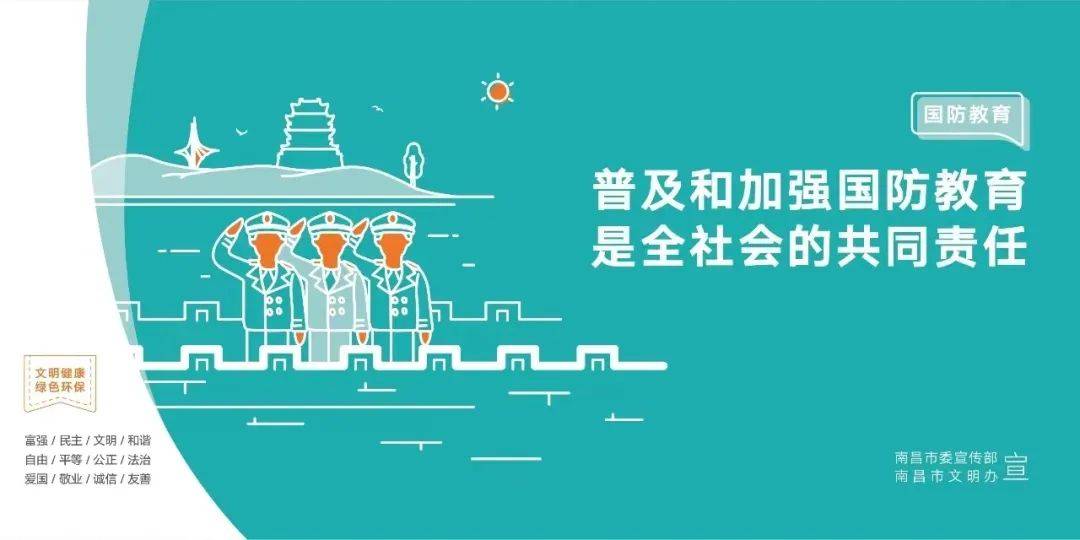 国防教育

普及和加强国防教育
是全社会的共同责任

文明健康
绿色环保

富强 / 民主 / 文明 / 和谐
自由 / 平等 / 公正 / 法治
爱国 / 敬业 / 诚信 / 友善

南昌市委宣传部
南昌市文明办 宣